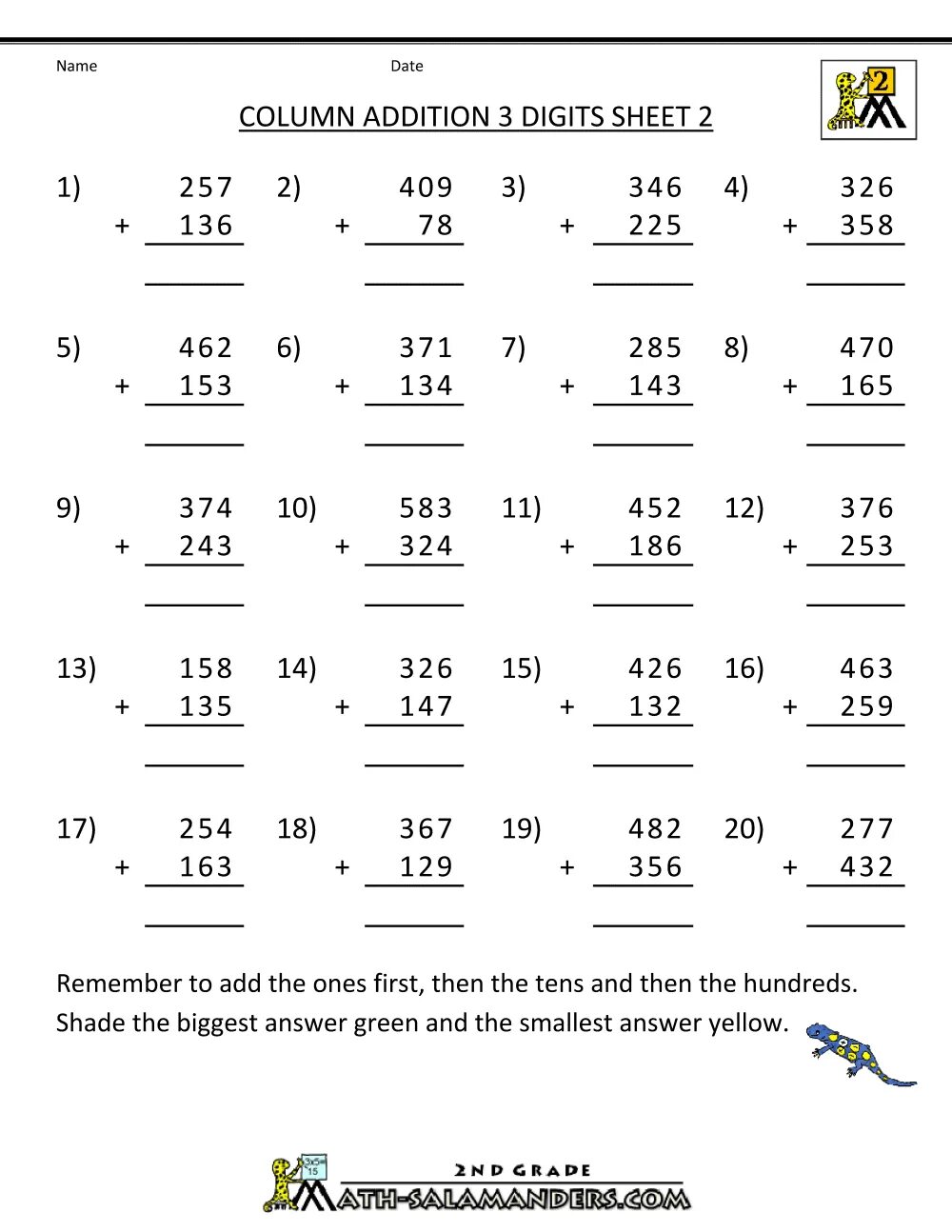 Name Date

2

COLUMN ADDITION 3 DIGITS SHEET 2

1) 257 + 136

2) 409 + 78

3) 346 + 225

4) 326 + 358

5) 462 + 153

6) 371 + 134

7) 285 + 143

8) 470 + 165

9) 374 + 243

10) 583 + 324

11) 452 + 186

12) 376 + 253

13) 158 + 135

14) 326 + 147

15) 426 + 132

16) 463 + 259

17) 254 + 163

18) 367 + 129

19) 482 + 356

20) 277 + 432

Remember to add the ones first, then the tens and then the hundreds.
Shade the biggest answer green and the smallest answer yellow.

2ND GRADE
MATH-SALAMANDERS.COM